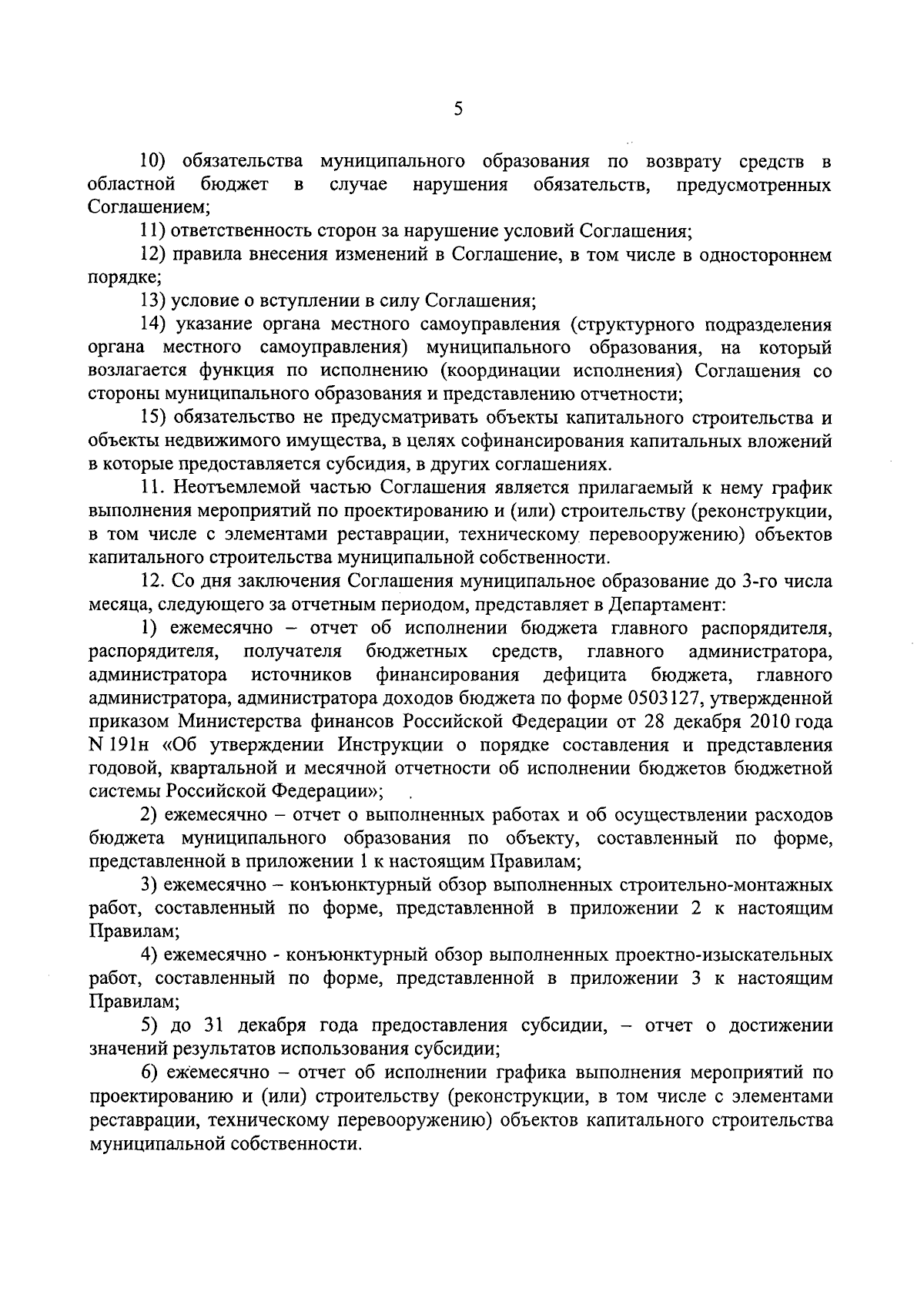 5

10) обязательства муниципального образования по возврату средств в областной бюджет в случае нарушения обязательств, предусмотренных Соглашением;

11) ответственность сторон за нарушение условий Соглашения;

12) правила внесения изменений в Соглашение, в том числе в одностороннем порядке;

13) условие о вступлении в силу Соглашения;

14) указание органа местного самоуправления (структурного подразделения органа местного самоуправления) муниципального образования, на который возлагается функция по исполнению (координации исполнения) Соглашения со стороны муниципального образования и представлению отчетности;

15) обязательство не предусматривать объекты капитального строительства и объекты недвижимого имущества, в целях софинансирования капитальных вложений в которые предоставляется субсидия, в других соглашениях.

11. Неотъемлемой частью Соглашения является прилагаемый к нему график выполнения мероприятий по проектированию и (или) строительству (реконструкции, в том числе с элементами реставрации, техническому перевооружению) объектов капитального строительства муниципальной собственности.

12. Со дня заключения Соглашения муниципальное образование до 3-го числа месяца, следующего за отчетным периодом, представляет в Департамент:

1) ежемесячно – отчет об исполнении бюджета главного распорядителя, распорядителя, получателя бюджетных средств, главного администратора, администратора источников финансирования дефицита бюджета, главного администратора, администратора доходов бюджета по форме 0503127, утвержденной приказом Министерства финансов Российской Федерации от 28 декабря 2010 года N 191н «Об утверждении Инструкции о порядке составления и представления годовой, квартальной и месячной отчетности об исполнении бюджетов бюджетной системы Российской Федерации»;

2) ежемесячно – отчет о выполненных работах и об осуществлении расходов бюджета муниципального образования по объекту, составленный по форме, представленной в приложении 1 к настоящим Правилам;

3) ежемесячно – конъюнктурный обзор выполненных строительно-монтажных работ, составленный по форме, представленной в приложении 2 к настоящим Правилам;

4) ежемесячно - конъюнктурный обзор выполненных проектно-изыскательных работ, составленный по форме, представленной в приложении 3 к настоящим Правилам;

5) до 31 декабря года предоставления субсидии, – отчет о достижении значений результатов использования субсидии;

6) ежемесячно – отчет об исполнении графика выполнения мероприятий по проектированию и (или) строительству (реконструкции, в том числе с элементами реставрации, техническому перевооружению) объектов капитального строительства муниципальной собственности.